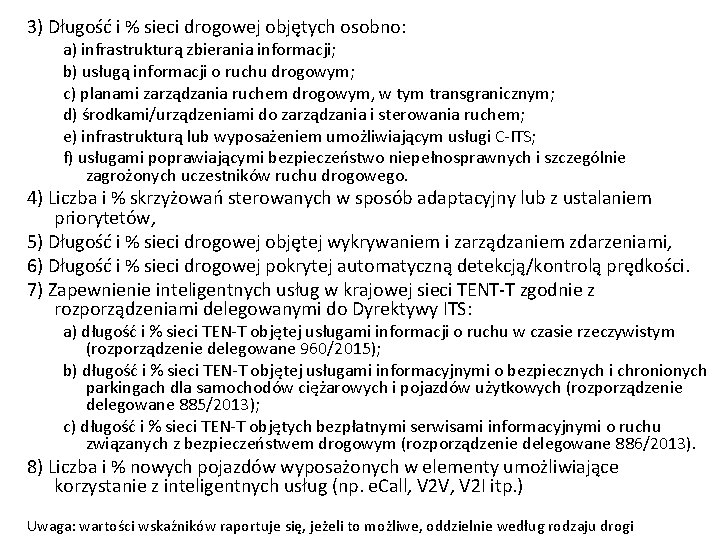 3) Długość i % sieci drogowej objętych osobno:
a) infrastrukturą zbierania informacji;
b) usługą informacji o ruchu drogowym;
c) planami zarządzania ruchem drogowym, w tym transgranicznym;
d) środkami/urządzeniami do zarządzania i sterowania ruchem;
e) infrastrukturą lub wyposażeniem umożliwiającym usługi C-ITS;
f) usługami poprawiającymi bezpieczeństwo niepełnosprawnych i szczególnie zagrożonych uczestników ruchu drogowego.
4) Liczba i % skrzyżowań sterowanych w sposób adaptacyjny lub z ustalaniem priorytetów,
5) Długość i % sieci drogowej objętej wykrywaniem i zarządzaniem zdarzeniami,
6) Długość i % sieci drogowej pokrytej automatyczną detekcją/kontrolą prędkości.
7) Zapewnienie inteligentnych usług w krajowej sieci TENT-T zgodnie z rozporządzeniami delegowanymi do Dyrektywy ITS:
a) długość i % sieci TEN-T objętej usługami informacji o ruchu w czasie rzeczywistym (rozporządzenie delegowane 960/2015);
b) długość i % sieci TEN-T objętej usługami informacyjnymi o bezpiecznych i chronionych parkingach dla samochodów ciężarowych i pojazdów użytkowych (rozporządzenie delegowane 885/2013);
c) długość i % sieci TEN-T objętych bezpłatnymi serwisami informacyjnymi o ruchu związanych z bezpieczeństwem drogowym (rozporządzenie delegowane 886/2013).
8) Liczba i % nowych pojazdów wyposażonych w elementy umożliwiające korzystanie z inteligentnych usług (np. eCall, V2V, V2I itp.)

Uwaga: wartości wskaźników raportuje się, jeżeli to możliwe, oddzielnie według rodzaju drogi